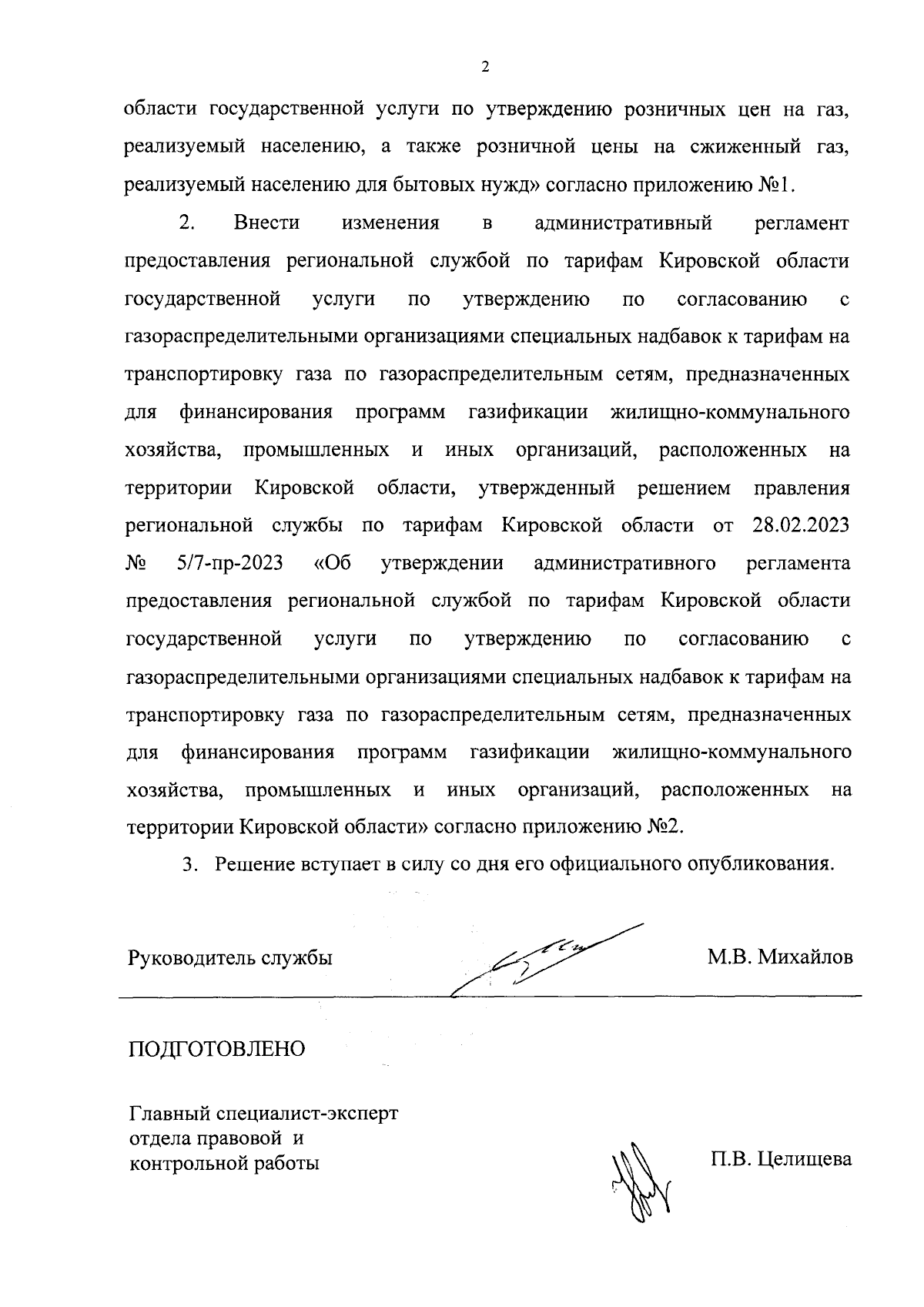 2

области государственной услуги по утверждению розничных цен на газ, реализуемый населению, а также розничной цены на сжиженный газ, реализуемый населению для бытовых нужд» согласно приложению №1.

2. Внести изменения в административный регламент предоставления региональной службой по тарифам Кировской области государственной услуги по утверждению по согласованию с газораспределительными организациями специальных надбавок к тарифам на транспортировку газа по газораспределительным сетям, предназначенных для финансирования программ газификации жилищно-коммунального хозяйства, промышленных и иных организаций, расположенных на территории Кировской области, утвержденный решением правления региональной службы по тарифам Кировской области от 28.02.2023 № 5/7-пр-2023 «Об утверждении административного регламента предоставления региональной службой по тарифам Кировской области государственной услуги по утверждению по согласованию с газораспределительными организациями специальных надбавок к тарифам на транспортировку газа по газораспределительным сетям, предназначенных для финансирования программ газификации жилищно-коммунального хозяйства, промышленных и иных организаций, расположенных на территории Кировской области» согласно приложению №2.

3. Решение вступает в силу со дня его официального опубликования.

Руководитель службы М.В. Михайлов

ПОДГОТОВЛЕНО

Главный специалист-эксперт отдела правовой и контрольной работы П.В. Целищева